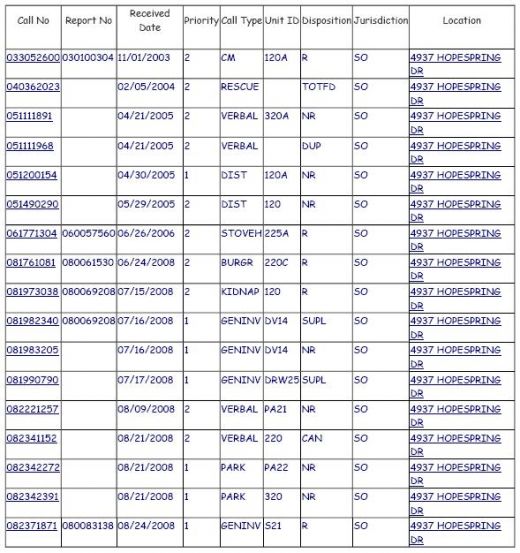 | Call No | Report No | Received Date | Priority | Call Type | Unit ID | Disposition | Jurisdiction | Location |
|---|---|---|---|---|---|---|---|---|
| 033052600 | 030100304 | 11/01/2003 | 2 | CM | 120A | R | SO | 4937 HOPESPRING DR |
| 040362023 | | 02/05/2004 | 2 | RESCUE | | TOTFD | SO | 4937 HOPESPRING DR |
| 051111891 | | 04/21/2005 | 2 | VERBAL | 320A | NR | SO | 4937 HOPESPRING DR |
| 051111968 | | 04/21/2005 | 2 | VERBAL | | DUP | SO | 4937 HOPESPRING DR |
| 051200154 | | 04/30/2005 | 1 | DIST | 120A | NR | SO | 4937 HOPESPRING DR |
| 051490290 | | 05/29/2005 | 2 | DIST | 120 | NR | SO | 4937 HOPESPRING DR |
| 061771304 | 060057560 | 06/26/2006 | 2 | STOVEH | 225A | R | SO | 4937 HOPESPRING DR |
| 081761081 | 080061530 | 06/24/2008 | 2 | BURGR | 220C | R | SO | 4937 HOPESPRING DR |
| 081973038 | 080069208 | 07/15/2008 | 2 | KIDNAP | 120 | R | SO | 4937 HOPESPRING DR |
| 081982340 | 080069208 | 07/16/2008 | 1 | GENINV | DV14 | SUPL | SO | 4937 HOPESPRING DR |
| 081983205 | | 07/16/2008 | 1 | GENINV | DV14 | NR | SO | 4937 HOPESPRING DR |
| 081990790 | | 07/17/2008 | 1 | GENINV | DRW25 | SUPL | SO | 4937 HOPESPRING DR |
| 082221257 | | 08/09/2008 | 2 | VERBAL | PA21 | NR | SO | 4937 HOPESPRING DR |
| 082341152 | | 08/21/2008 | 2 | VERBAL | 220 | CAN | SO | 4937 HOPESPRING DR |
| 082342272 | | 08/21/2008 | 1 | PARK | PA22 | NR | SO | 4937 HOPESPRING DR |
| 082342391 | | 08/21/2008 | 1 | PARK | 320 | NR | SO | 4937 HOPESPRING DR |
| 082371871 | 080083138 | 08/24/2008 | 1 | GENINV | S21 | R | SO | 4937 HOPESPRING DR |